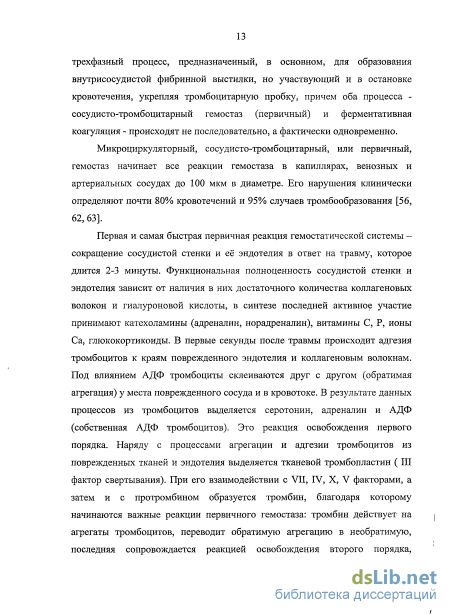 13

трехфазный процесс, предназначенный, в основном, для образования внутрисосудистой фибринной выстилки, но участвующий и в остановке кровотечения, укрепляя тромбоцитарную пробку, причем оба процесса - сосудисто-тромбоцитарный гемостаз (первичный) и ферментативная коагуляция - происходят не последовательно, а фактически одновременно.

Микроциркуляторный, сосудисто-тромбоцитарный, или первичный, гемостаз начинает все реакции гемостаза в капиллярах, венозных и артериальных сосудах до 100 мкм в диаметре. Его нарушения клинически определяют почти 80% кровотечений и 95% случаев тромбообразования [56, 62, 63].

Первая и самая быстрая первичная реакция гемостатической системы – сокращение сосудистой стенки и её эндотелия в ответ на травму, которое длится 2-3 минуты. Функциональная полноценность сосудистой стенки и эндотелия зависит от наличия в них достаточного количества коллагеновых волокон и гиалуроновой кислоты, в синтезе последней активное участие принимают катехоламины (адреналин, норадреналин), витамины С, Р, ионы Са, глюкокортикоиды. В первые секунды после травмы происходит адгезия тромбоцитов к краям поврежденного эндотелия и коллагеновым волокнам. Под влиянием АДФ тромбоциты склеиваются друг с другом (обратимая агрегация) у места поврежденного сосуда и в кровотоке. В результате данных процессов из тромбоцитов выделяется серотонин, адреналин и АДФ (собственная АДФ тромбоцитов). Это реакция освобождения первого порядка. Наряду с процессами агрегации и адгезии тромбоцитов из поврежденных тканей и эндотелия выделяется тканевой тромбопластин ( III фактор свертывания). При его взаимодействии с VII, IV, X, V факторами, а затем и с протромбином образуется тромбин, благодаря которому начинаются важные реакции первичного гемостаза: тромбин действует на агрегаты тромбоцитов, переводит обратимую агрегацию в необратимую, последняя сопровождается реакцией освобождения второго порядка,

dsLib.net
библиотека диссертаций